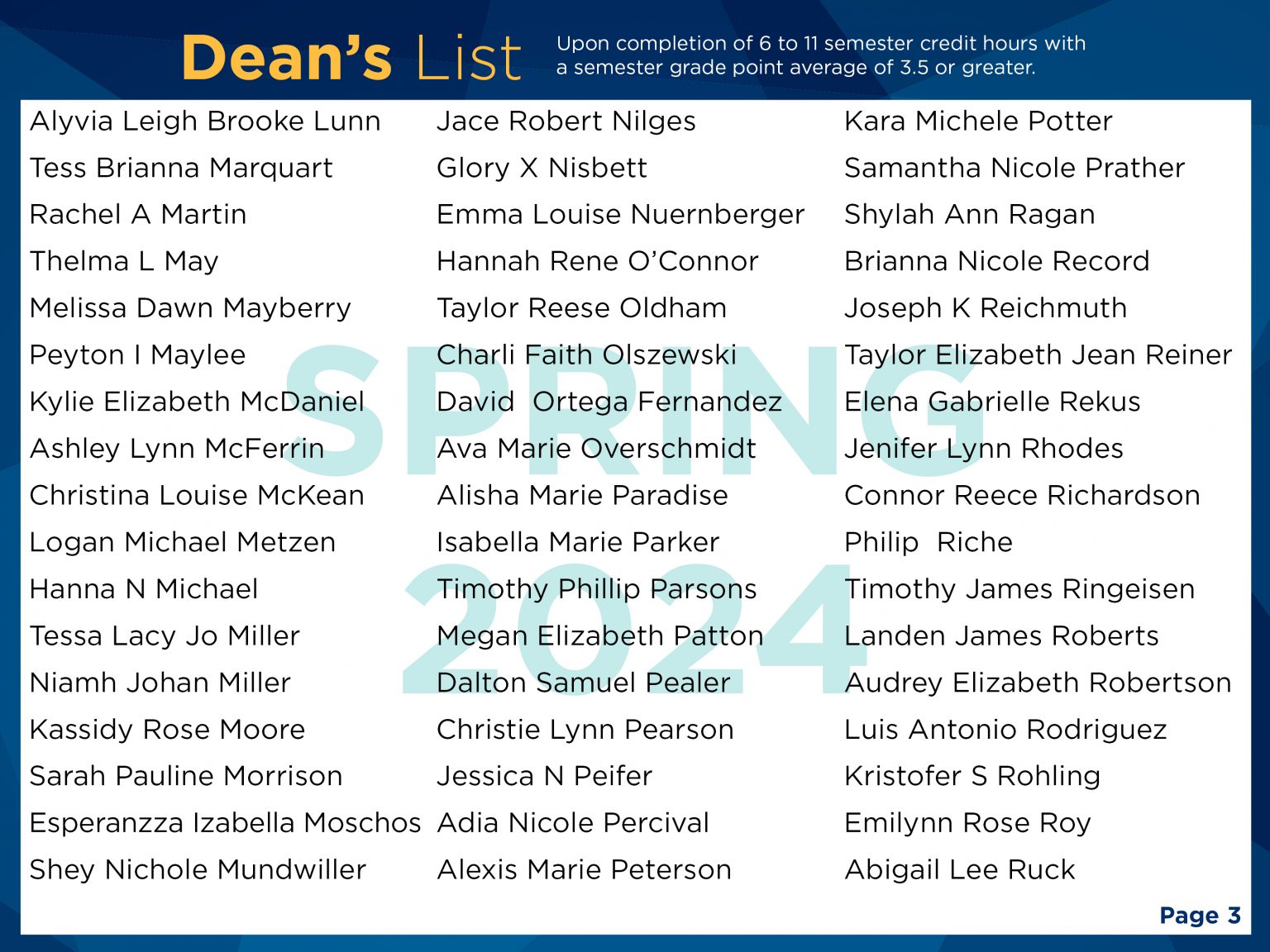 Dean's List

Upon completion of 6 to 11 semester credit hours with a semester grade point average of 3.5 or greater.

SPRING 2024

Alyvia Leigh Brooke Lunn
Tess Brianna Marquart
Rachel A Martin
Thelma L May
Melissa Dawn Mayberry
Peyton I Maylee
Kylie Elizabeth McDaniel
Ashley Lynn McFerrin
Christina Louise McKean
Logan Michael Metzen
Hanna N Michael
Tessa Lacy Jo Miller
Niamh Johan Miller
Kassidy Rose Moore
Sarah Pauline Morrison
Esperanzza Izabella Moschos
Shey Nichole Mundwiller

Jace Robert Nilges
Glory X Nisbett
Emma Louise Nuernberger
Hannah Rene O'Connor
Taylor Reese Oldham
Charli Faith Olszewski
David Ortega Fernandez
Ava Marie Overschmidt
Alisha Marie Paradise
Isabella Marie Parker
Timothy Phillip Parsons
Megan Elizabeth Patton
Dalton Samuel Pealer
Christie Lynn Pearson
Jessica N Peifer
Adia Nicole Percival
Alexis Marie Peterson

Kara Michele Potter
Samantha Nicole Prather
Shylah Ann Ragan
Brianna Nicole Record
Joseph K Reichmuth
Taylor Elizabeth Jean Reiner
Elena Gabrielle Rekus
Jenifer Lynn Rhodes
Connor Reece Richardson
Philip Riche
Timothy James Ringeisen
Landen James Roberts
Audrey Elizabeth Robertson
Luis Antonio Rodriguez
Kristofer S Rohling
Emilynn Rose Roy
Abigail Lee Ruck

Page 3